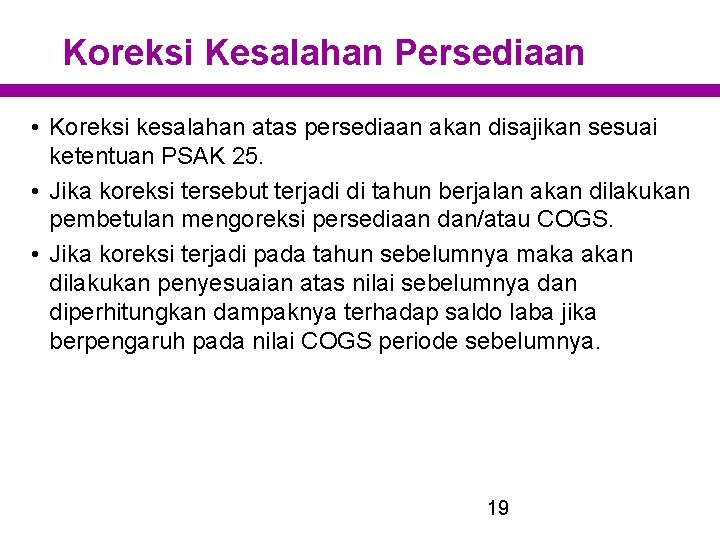 Koreksi Kesalahan Persediaan

• Koreksi kesalahan atas persediaan akan disajikan sesuai ketentuan PSAK 25.

• Jika koreksi tersebut terjadi di tahun berjalan akan dilakukan pembetulan mengoreksi persediaan dan/atau COGS.

• Jika koreksi terjadi pada tahun sebelumnya maka akan dilakukan penyesuaian atas nilai sebelumnya dan diperhitungkan dampaknya terhadap saldo laba jika berpengaruh pada nilai COGS periode sebelumnya.

19